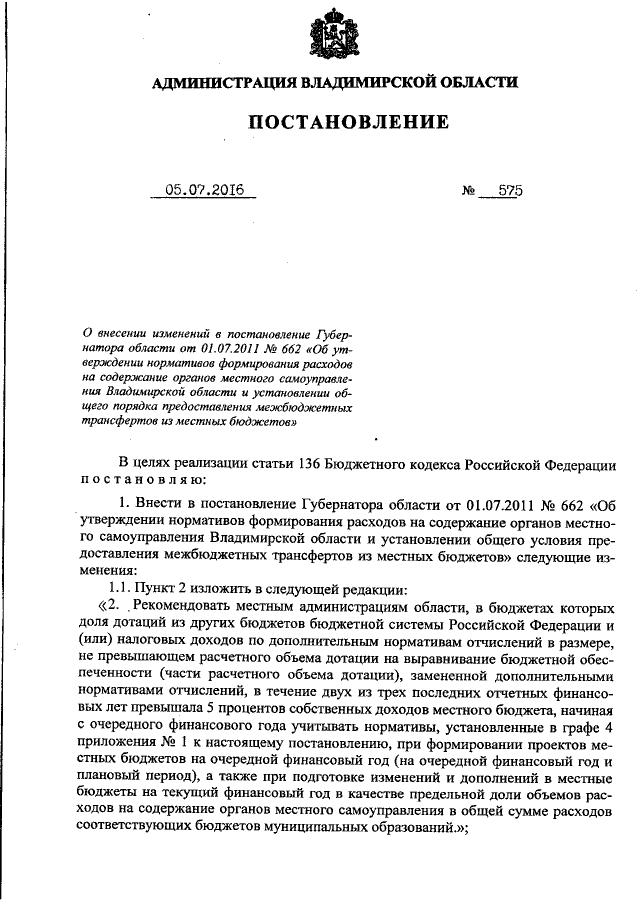 АДМИНИСТРАЦИЯ ВЛАДИМИРСКОЙ ОБЛАСТИ

ПОСТАНОВЛЕНИЕ

05.07.2016 № 575

О внесении изменений в постановление Губернатора области от 01.07.2011 № 662 «Об утверждении нормативов формирования расходов на содержание органов местного самоуправления Владимирской области и установлении общего порядка предоставления межбюджетных трансфертов из местных бюджетов»

В целях реализации статьи 136 Бюджетного кодекса Российской Федерации постановляю:

1. Внести в постановление Губернатора области от 01.07.2011 № 662 «Об утверждении нормативов формирования расходов на содержание органов местного самоуправления Владимирской области и установлении общего условия предоставления межбюджетных трансфертов из местных бюджетов» следующие изменения:

1.1. Пункт 2 изложить в следующей редакции:

«2. Рекомендовать местным администрациям области, в бюджетах которых доля дотаций из других бюджетов бюджетной системы Российской Федерации и (или) налоговых доходов по дополнительным нормативам отчислений в размере, не превышающем расчетного объема дотации на выравнивание бюджетной обеспеченности (части расчетного объема дотации), замененной дополнительными нормативами отчислений, в течение двух из трех последних отчетных финансовых лет превышала 5 процентов собственных доходов местного бюджета, начиная с очередного финансового года учитывать нормативы, установленные в графе 4 приложения № 1 к настоящему постановлению, при формировании проектов местных бюджетов на очередной финансовый год (на очередной финансовый год и плановый период), а также при подготовке изменений и дополнений в местные бюджеты на текущий финансовый год в качестве предельной доли объемов расходов на содержание органов местного самоуправления в общей сумме расходов соответствующих бюджетов муниципальных образований.»;